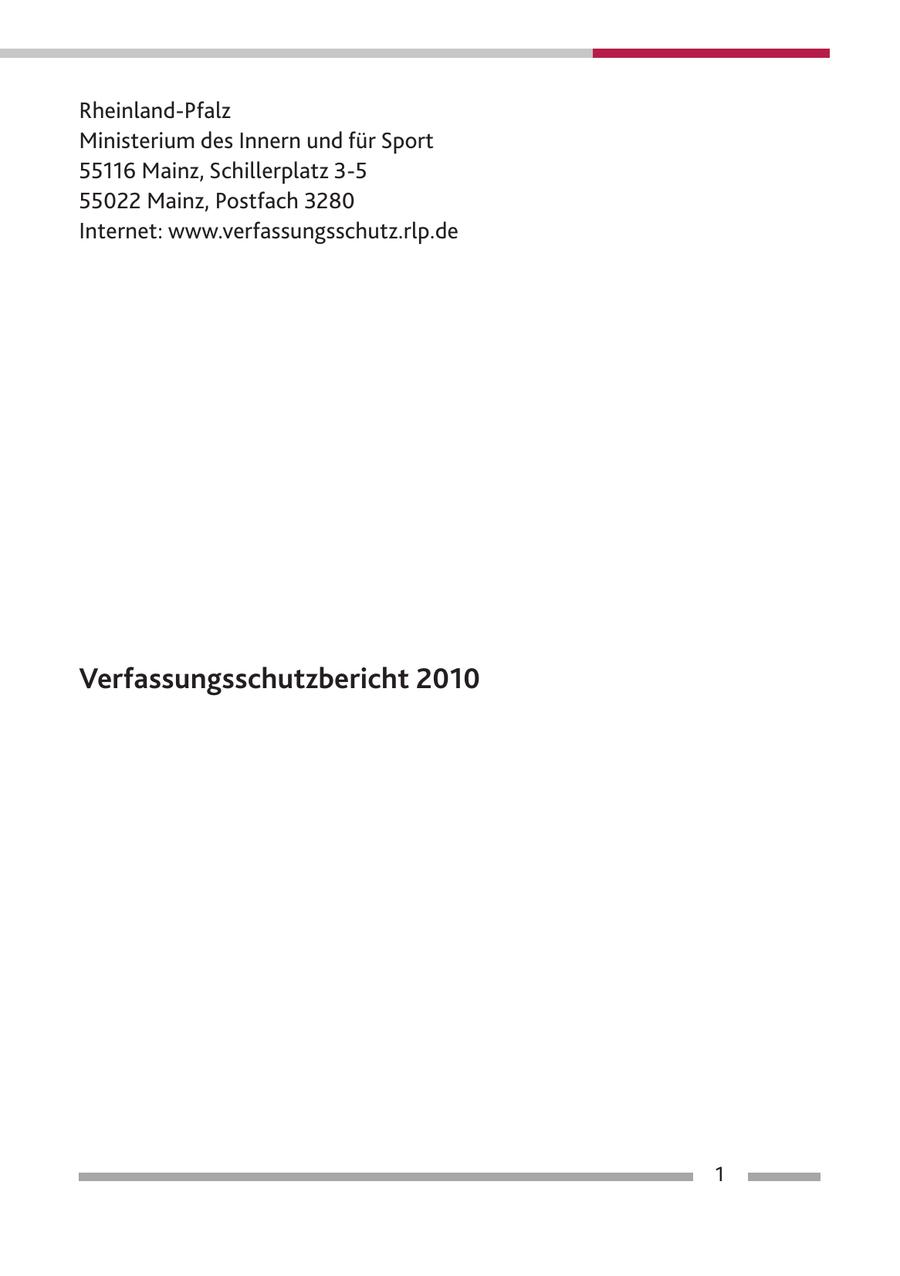 Rheinland-Pfalz
Ministerium des Innern und für Sport
55116 Mainz, Schillerplatz 3-5
55022 Mainz, Postfach 3280
Internet: www.verfassungsschutz.rlp.de

Verfassungsschutzbericht 2010

1